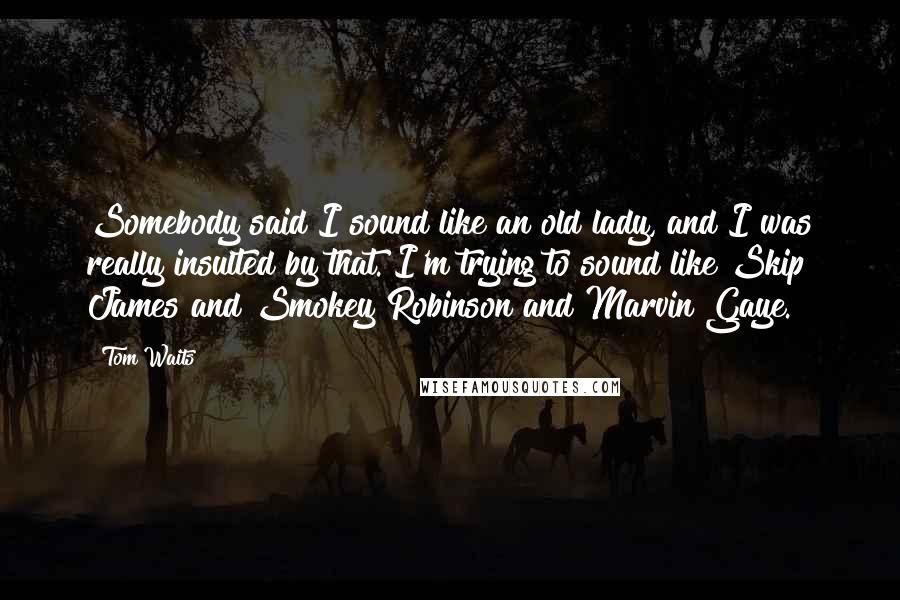 Somebody said I sound like an old lady, and I was really insulted by that. I'm trying to sound like Skip James and Smokey Robinson and Marvin Gaye.

Tom Waits

WISEFAMOUSQUOTES.COM